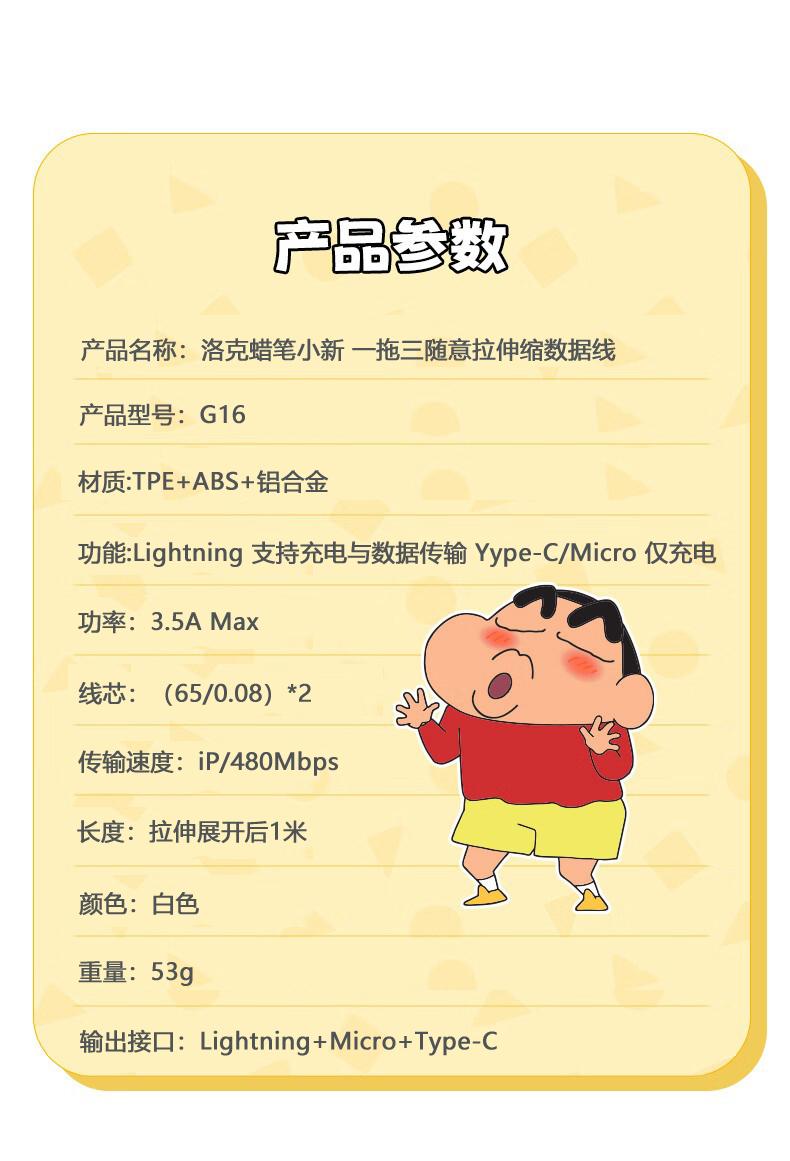 产品参数

产品名称：洛克蜡笔小新 一拖三随意拉伸缩数据线

产品型号：G16

材质:TPE+ABS+铝合金

功能:Lightning 支持充电与数据传输 Yype-C/Micro 仅充电

功率：3.5A Max

线芯：（65/0.08）*2

传输速度：iP/480Mbps

长度：拉伸展开后1米

颜色：白色

重量：53g

输出接口：Lightning+Micro+Type-C